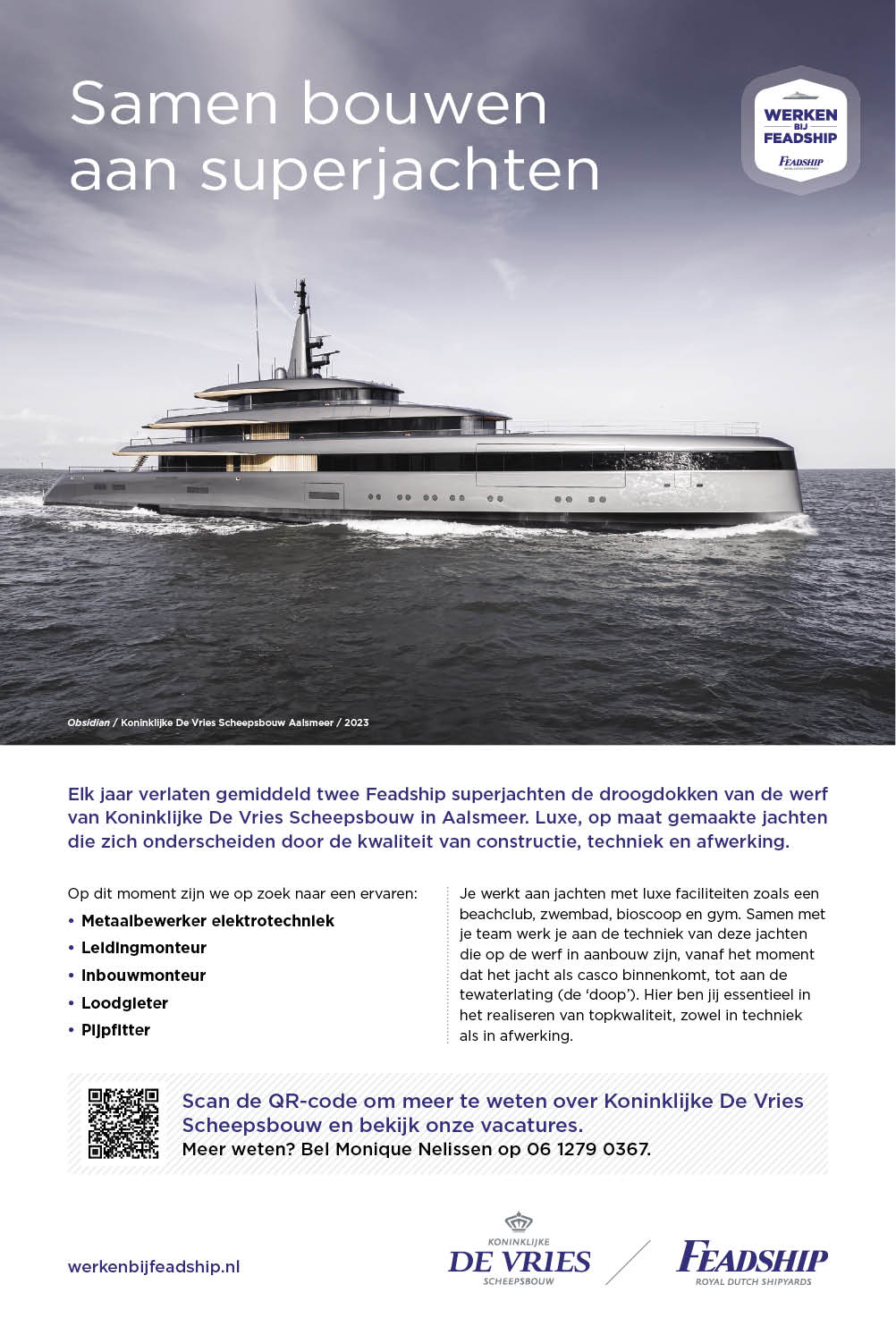 Samen bouwen aan superjachten

WERKEN BIJ FEADSHIP
FEADSHIP

Obsidian / Koninklijke De Vries Scheepsbouw Aalsmeer / 2023

Elk jaar verlaten gemiddeld twee Feadship superjachten de droogdokken van de werf van Koninklijke De Vries Scheepsbouw in Aalsmeer. Luxe, op maat gemaakte jachten die zich onderscheiden door de kwaliteit van constructie, techniek en afwerking.

Op dit moment zijn we op zoek naar een ervaren:
• Metaalbewerker elektrotechniek
• Leidingmonteur
• Inbouwmonteur
• Loodgieter
• Pijpfitter

Je werkt aan jachten met luxe faciliteiten zoals een beachclub, zwembad, bioscoop en gym. Samen met je team werk je aan de techniek van deze jachten die op de werf in aanbouw zijn, vanaf het moment dat het jacht als casco binnenkomt, tot aan de tewaterlating (de 'doop'). Hier ben jij essentieel in het realiseren van topkwaliteit, zowel in techniek als in afwerking.

Scan de QR-code om meer te weten over Koninklijke De Vries Scheepsbouw en bekijk onze vacatures.
Meer weten? Bel Monique Nelissen op 06 1279 0367.

werkenbijfeadship.nl

KONINKLIJKE DE VRIES SCHEEPSBOUW

FEADSHIP ROYAL DUTCH SHIPYARDS